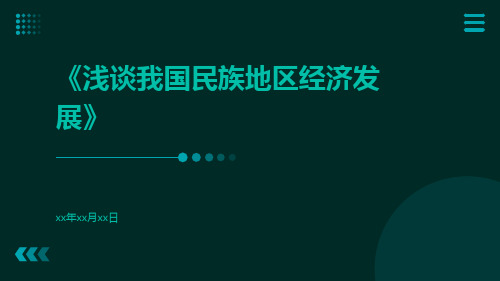 《浅谈我国民族地区经济发展》

xx年xx月xx日